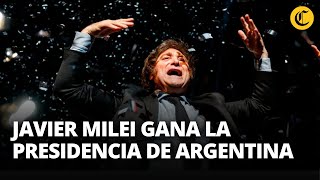 C

JAVIER MILEI GANA LA PRESIDENCIA DE ARGENTINA